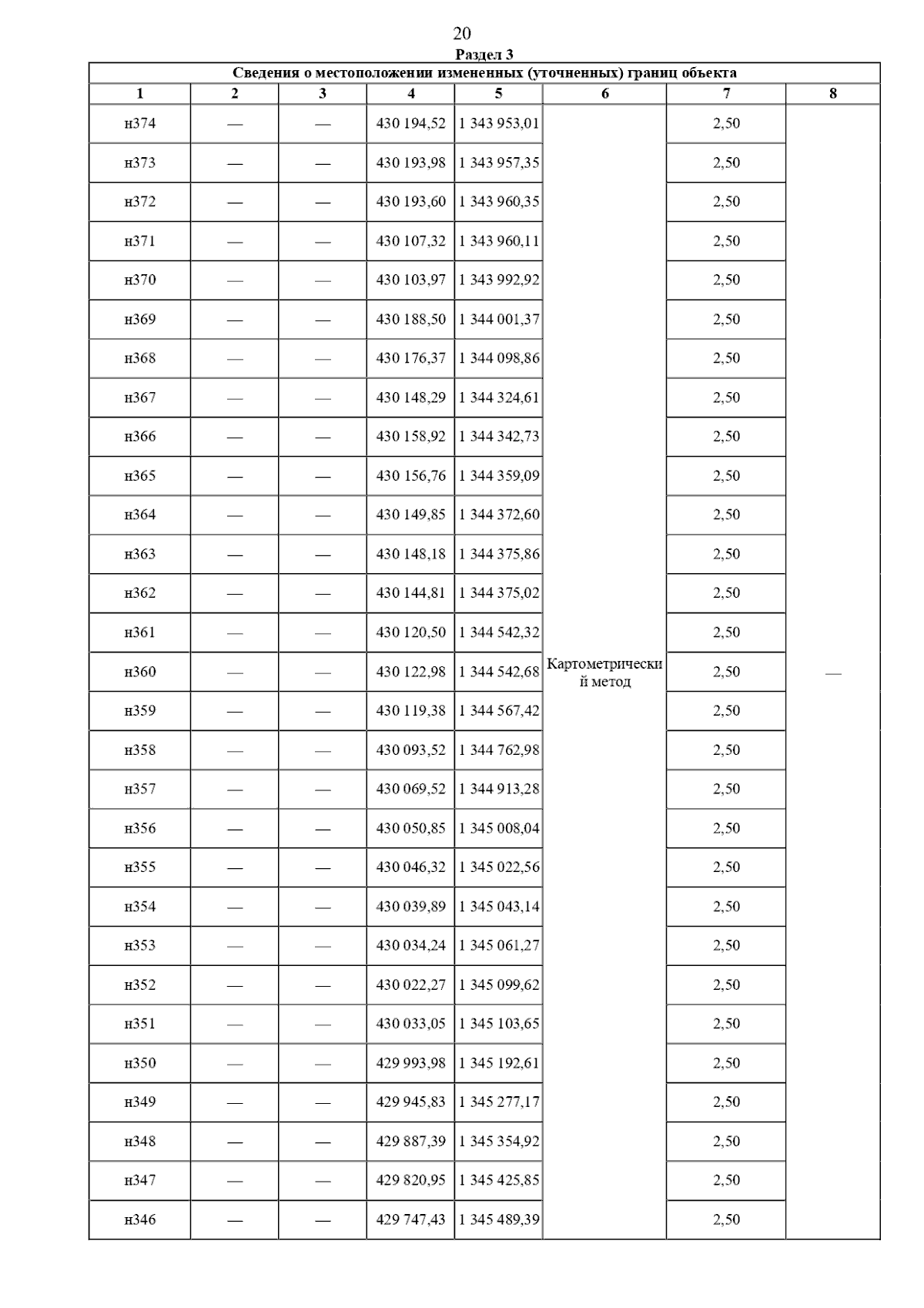 20

Раздел 3

Сведения о местоположении измененных (уточненных) границ объекта

| 1 | 2 | 3 | 4 | 5 | 6 | 7 | 8 |
|---|---|---|---|---|---|---|---|
| н374 | — | — | 430 194,52 | 1 343 953,01 | Картометрический метод | 2,50 | — |
| н373 | — | — | 430 193,98 | 1 343 957,35 | | 2,50 | |
| н372 | — | — | 430 193,60 | 1 343 960,35 | | 2,50 | |
| н371 | — | — | 430 107,32 | 1 343 960,11 | | 2,50 | |
| н370 | — | — | 430 103,97 | 1 343 992,92 | | 2,50 | |
| н369 | — | — | 430 188,50 | 1 344 001,37 | | 2,50 | |
| н368 | — | — | 430 176,37 | 1 344 098,86 | | 2,50 | |
| н367 | — | — | 430 148,29 | 1 344 324,61 | | 2,50 | |
| н366 | — | — | 430 158,92 | 1 344 342,73 | | 2,50 | |
| н365 | — | — | 430 156,76 | 1 344 359,09 | | 2,50 | |
| н364 | — | — | 430 149,85 | 1 344 372,60 | | 2,50 | |
| н363 | — | — | 430 148,18 | 1 344 375,86 | | 2,50 | |
| н362 | — | — | 430 144,81 | 1 344 375,02 | | 2,50 | |
| н361 | — | — | 430 120,50 | 1 344 542,32 | | 2,50 | |
| н360 | — | — | 430 122,98 | 1 344 542,68 | | 2,50 | |
| н359 | — | — | 430 119,38 | 1 344 567,42 | | 2,50 | |
| н358 | — | — | 430 093,52 | 1 344 762,98 | | 2,50 | |
| н357 | — | — | 430 069,52 | 1 344 913,28 | | 2,50 | |
| н356 | — | — | 430 050,85 | 1 345 008,04 | | 2,50 | |
| н355 | — | — | 430 046,32 | 1 345 022,56 | | 2,50 | |
| н354 | — | — | 430 039,89 | 1 345 043,14 | | 2,50 | |
| н353 | — | — | 430 034,24 | 1 345 061,27 | | 2,50 | |
| н352 | — | — | 430 022,27 | 1 345 099,62 | | 2,50 | |
| н351 | — | — | 430 033,05 | 1 345 103,65 | | 2,50 | |
| н350 | — | — | 429 993,98 | 1 345 192,61 | | 2,50 | |
| н349 | — | — | 429 945,83 | 1 345 277,17 | | 2,50 | |
| н348 | — | — | 429 887,39 | 1 345 354,92 | | 2,50 | |
| н347 | — | — | 429 820,95 | 1 345 425,85 | | 2,50 | |
| н346 | — | — | 429 747,43 | 1 345 489,39 | | 2,50 | |